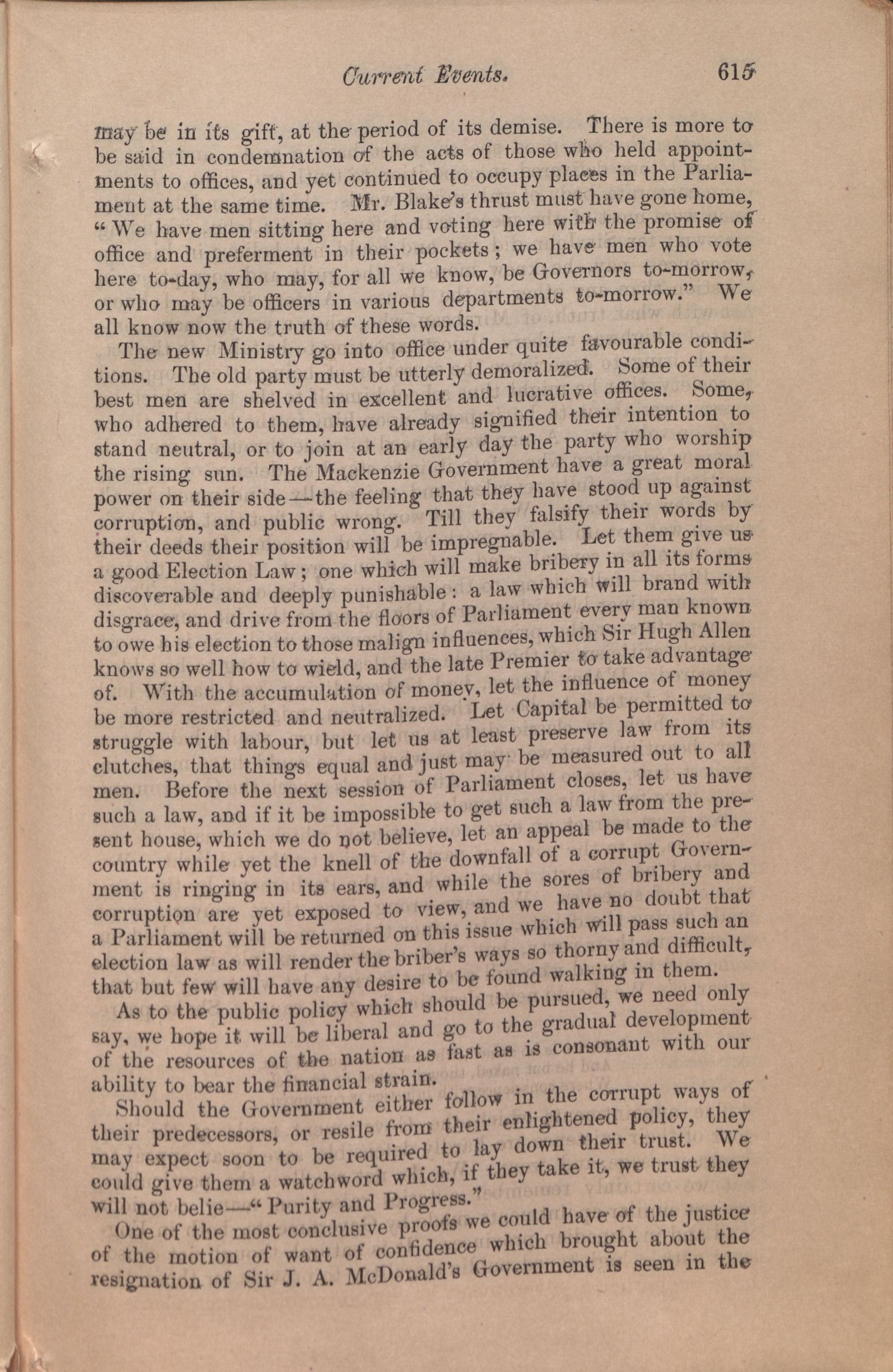 Current Events. 615

may be in its gift, at the period of its demise. There is more to be said in condemnation of the acts of those who held appointments to offices, and yet continued to occupy places in the Parliament at the same time. Mr. Blake's thrust must have gone home, "We have men sitting here and voting here with the promise of office and preferment in their pockets; we have men who vote here to-day, who may, for all we know, be Governors to-morrow, or who may be officers in various departments to-morrow." We all know now the truth of these words.

The new Ministry go into office under quite favourable conditions. The old party must be utterly demoralized. Some of their best men are shelved in excellent and lucrative offices. Some, who adhered to them, have already signified their intention to stand neutral, or to join at an early day the party who worship the rising sun. The Mackenzie Government have a great moral power on their side—the feeling that they have stood up against corruption, and public wrong. Till they falsify their words by their deeds their position will be impregnable. Let them give us a good Election Law; one which will make bribery in all its forms discoverable and deeply punishable: a law which will brand with disgrace, and drive from the floors of Parliament every man known to owe his election to those malign influences, which Sir Hugh Allen knows so well how to wield, and the late Premier to take advantage of. With the accumulation of money, let the influence of money be more restricted and neutralized. Let Capital be permitted to struggle with labour, but let us at least preserve law from its clutches, that things equal and just may be measured out to all men. Before the next session of Parliament closes, let us have such a law, and if it be impossible to get such a law from the present house, which we do not believe, let an appeal be made to the country while yet the knell of the downfall of a corrupt Government is ringing in its ears, and while the sores of bribery and corruption are yet exposed to view, and we have no doubt that a Parliament will be returned on this issue which will pass such an election law as will render the briber's ways so thorny and difficult, that but few will have any desire to be found walking in them.

As to the public policy which should be pursued, we need only say, we hope it will be liberal and go to the gradual development of the resources of the nation as fast as is consonant with our ability to bear the financial strain.

Should the Government either follow in the corrupt ways of their predecessors, or resile from their enlightened policy, they may expect soon to be required to lay down their trust. We could give them a watchword which, if they take it, we trust they will not belie—"Purity and Progress."

One of the most conclusive proofs we could have of the justice of the motion of want of confidence which brought about the resignation of Sir J. A. McDonald's Government is seen in the